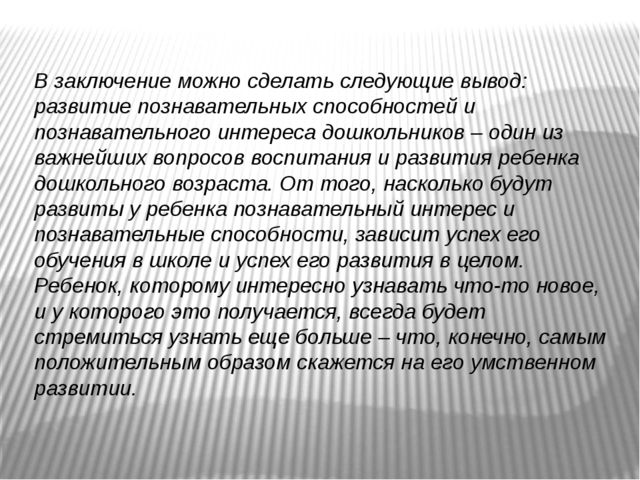 В заключение можно сделать следующие вывод: развитие познавательных способностей и познавательного интереса дошкольников – один из важнейших вопросов воспитания и развития ребенка дошкольного возраста. От того, насколько будут развиты у ребенка познавательный интерес и познавательные способности, зависит успех его обучения в школе и успех его развития в целом. Ребенок, которому интересно узнавать что-то новое, и у которого это получается, всегда будет стремиться узнать еще больше – что, конечно, самым положительным образом скажется на его умственном развитии.